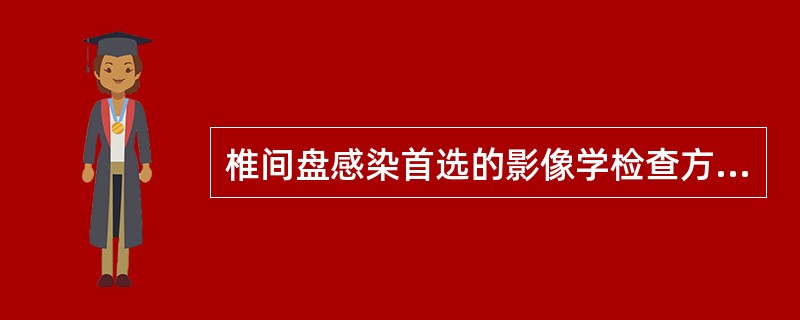 椎间盘感染首选的影像学检查方...